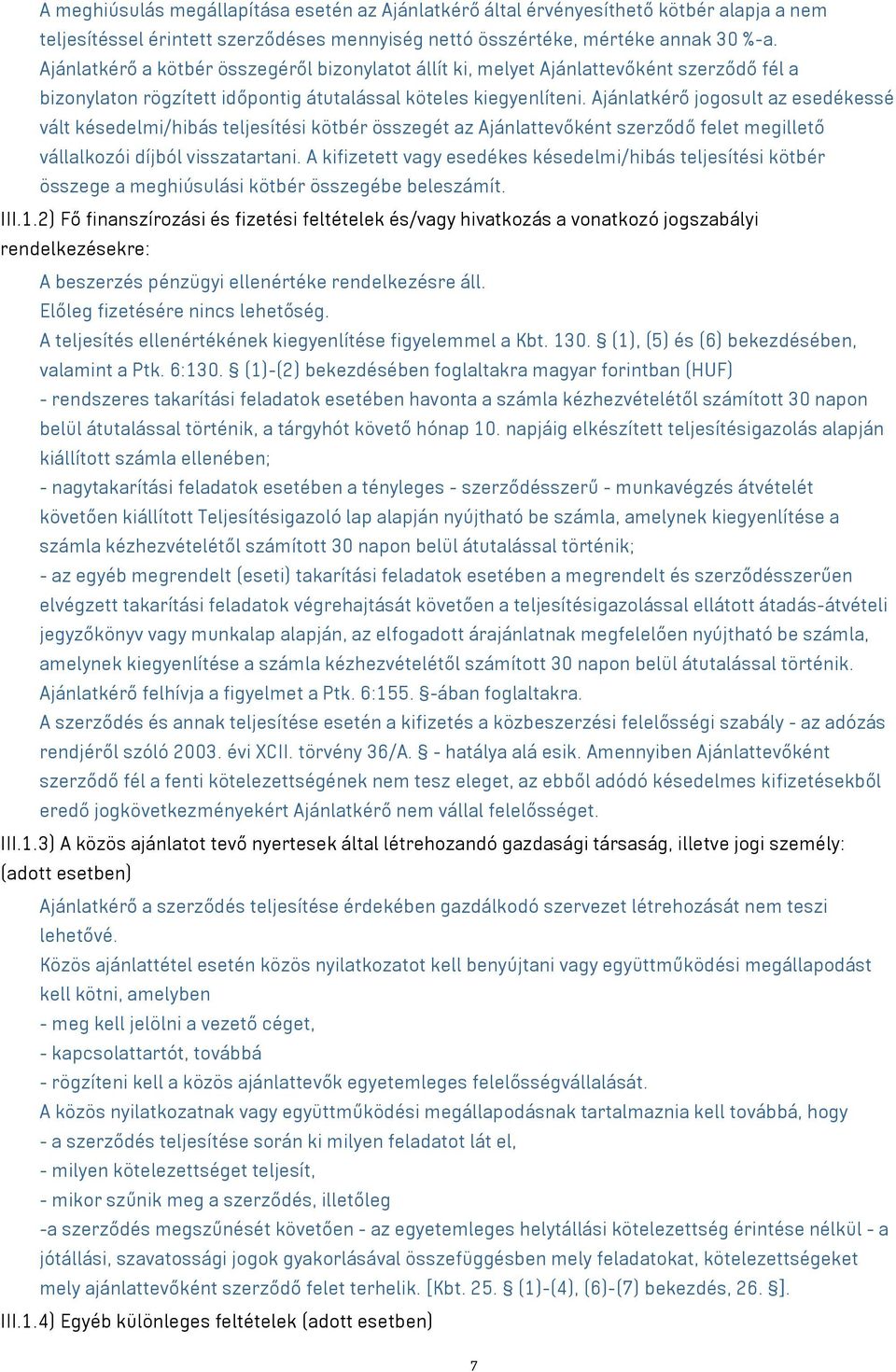 A meghiúsulás megállapítása esetén az Ajánlatkérő által érvényesíthető kötbér alapja a nem teljesítéssel érintett szerződéses mennyiség nettó összértéke, mértéke annak 30 %-a. Ajánlatkérő a kötbér összegéről bizonylatot állít ki, melyet Ajánlattevőként szerződő fél a bizonylaton rögzített időpontig átutalással köteles kiegyenlíteni. Ajánlatkérő jogosult az esedékessé vált késedelmi/hibás teljesítési kötbér összegét az Ajánlattevőként szerződő felet megillető vállalkozói díjból visszatartani. A kifizetett vagy esedékes késedelmi/hibás teljesítési kötbér összege a meghiúsulási kötbér összegébe beleszámít.

III.1.2) Fő finanszírozási és fizetési feltételek és/vagy hivatkozás a vonatkozó jogszabályi rendelkezésekre:

A beszerzés pénzügyi ellenértéke rendelkezésre áll.
Előleg fizetésére nincs lehetőség.
A teljesítés ellenértékének kiegyenlítése figyelemmel a Kbt. 130. § (1), (5) és (6) bekezdésében, valamint a Ptk. 6:130. § (1)-(2) bekezdésében foglaltakra magyar forintban (HUF)
- rendszeres takarítási feladatok esetében havonta a számla kézhezvételétől számított 30 napon belül átutalással történik, a tárgyhót követő hónap 10. napjáig elkészített teljesítésigazolás alapján kiállított számla ellenében;
- nagytakarítási feladatok esetében a tényleges - szerződésszerű - munkavégzés átvételét követően kiállított Teljesítésigazoló lap alapján nyújtható be számla, amelynek kiegyenlítése a számla kézhezvételétől számított 30 napon belül átutalással történik;
- az egyéb megrendelt (eseti) takarítási feladatok esetében a megrendelt és szerződésszerűen elvégzett takarítási feladatok végrehajtását követően a teljesítésigazolással ellátott átadás-átvételi jegyzőkönyv vagy munkalap alapján, az elfogadott árajánlatnak megfelelően nyújtható be számla, amelynek kiegyenlítése a számla kézhezvételétől számított 30 napon belül átutalással történik.
Ajánlatkérő felhívja a figyelmet a Ptk. 6:155. §-ában foglaltakra.
A szerződés és annak teljesítése esetén a kifizetés a közbeszerzési felelősségi szabály - az adózás rendjéről szóló 2003. évi XCII. törvény 36/A. § - hatálya alá esik. Amennyiben Ajánlattevőként szerződő fél a fenti kötelezettségének nem tesz eleget, az ebből adódó késedelmes kifizetésekből eredő jogkövetkezményekért Ajánlatkérő nem vállal felelősséget.

III.1.3) A közös ajánlatot tevő nyertesek által létrehozandó gazdasági társaság, illetve jogi személy: (adott esetben)

Ajánlatkérő a szerződés teljesítése érdekében gazdálkodó szervezet létrehozását nem teszi lehetővé.
Közös ajánlattétel esetén közös nyilatkozatot kell benyújtani vagy együttműködési megállapodást kell kötni, amelyben
- meg kell jelölni a vezető céget,
- kapcsolattartót, továbbá
- rögzíteni kell a közös ajánlattevők egyetemleges felelősségvállalását.
A közös nyilatkozatnak vagy együttműködési megállapodásnak tartalmaznia kell továbbá, hogy
- a szerződés teljesítése során ki milyen feladatot lát el,
- milyen kötelezettséget teljesít,
- mikor szűnik meg a szerződés, illetőleg
-a szerződés megszűnését követően - az egyetemleges helytállási kötelezettség érintése nélkül - a jótállási, szavatossági jogok gyakorlásával összefüggésben mely feladatokat, kötelezettségeket mely ajánlattevőként szerződő felet terhelik. [Kbt. 25. § (1)-(4), (6)-(7) bekezdés, 26. §].

III.1.4) Egyéb különleges feltételek (adott esetben)

7